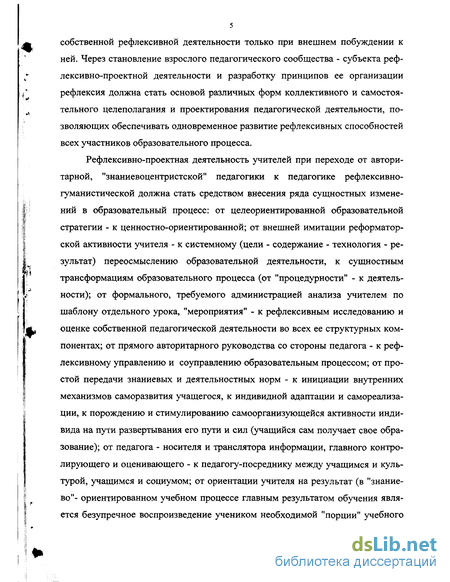 5

собственной рефлексивной деятельности только при внешнем побуждении к ней. Через становление взрослого педагогического сообщества - субъекта рефлексивно-проектной деятельности и разработку принципов ее организации рефлексия должна стать основой различных форм коллективного и самостоятельного целеполагания и проектирования педагогической деятельности, позволяющих обеспечивать одновременное развитие рефлексивных способностей всех участников образовательного процесса.

Рефлексивно-проектная деятельность учителей при переходе от авторитарной, "знаниевоцентристской" педагогики к педагогике рефлексивно-гуманистической должна стать средством внесения ряда сущностных изменений в образовательный процесс: от целеориентированной образовательной стратегии - к ценностно-ориентированной; от внешней имитации реформаторской активности учителя - к системному (цели - содержание - технология - результат) переосмыслению образовательной деятельности, к сущностным трансформациям образовательного процесса (от "процедурности" - к деятельности); от формального, требуемого администрацией анализа учителем по шаблону отдельного урока, "мероприятия" - к рефлексивным исследованию и оценке собственной педагогической деятельности во всех ее структурных компонентах; от прямого авторитарного руководства со стороны педагога - к рефлексивному управлению и соуправлению образовательным процессом; от простой передачи знаниевых и деятельностных норм - к инициации внутренних механизмов саморазвития учащегося, к индивидной адаптации и самореализации, к порождению и стимулированию самоорганизующейся активности индивида на пути развертывания его пути и сил (учащийся сам получает свое образование); от педагога - носителя и транслятора информации, главного контролирующего и оценивающего - к педагогу-посреднику между учащимся и культурой, учащимся и социумом; от ориентации учителя на результат (в "знаниево"- ориентированном учебном процессе главным результатом обучения является безупречное воспроизведение учеником необходимой "порции" учебного

dsLib.net
библиотека диссертаций